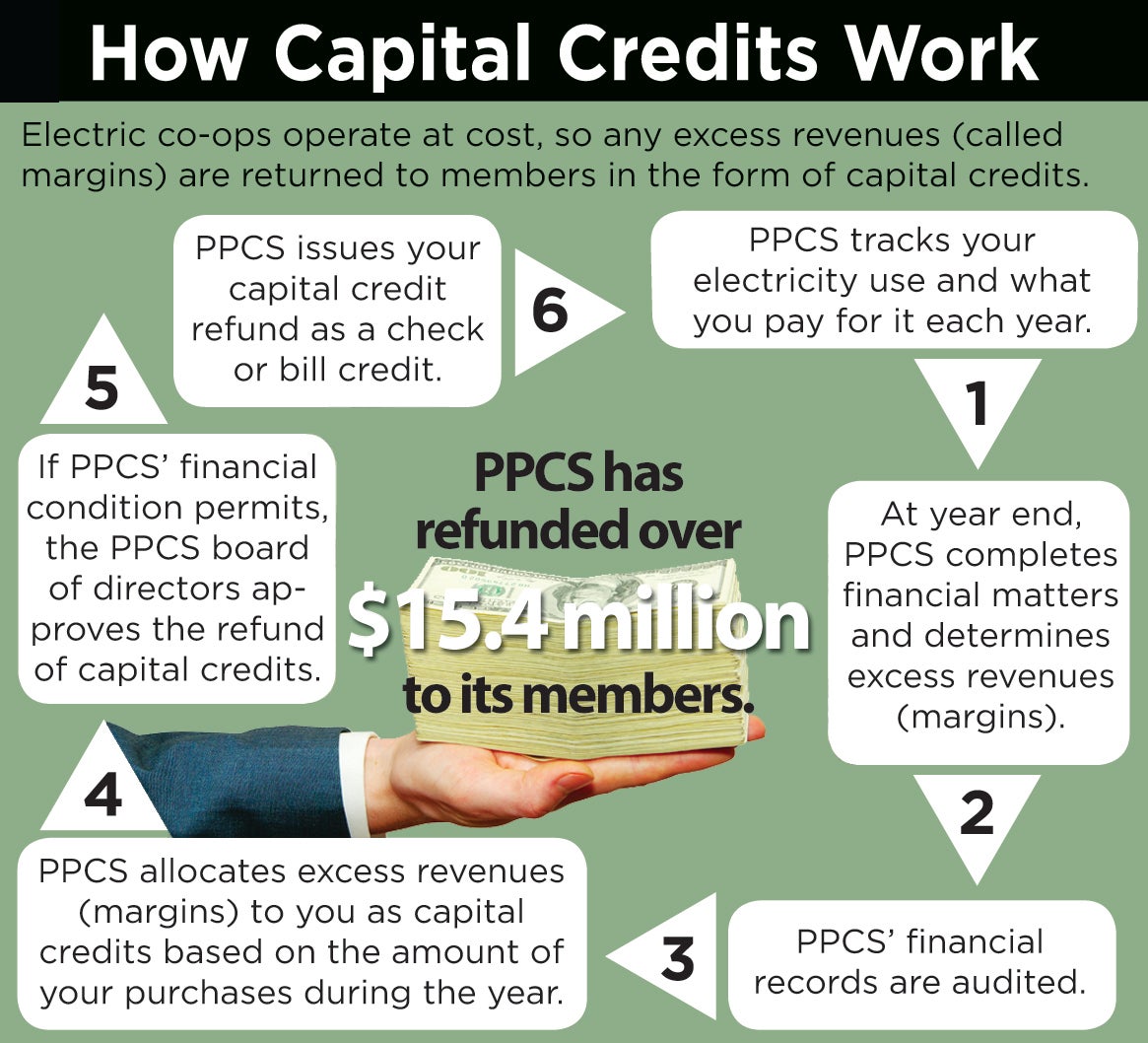 How Capital Credits Work

Electric co-ops operate at cost, so any excess revenues (called margins) are returned to members in the form of capital credits.

PPCS tracks your electricity use and what you pay for it each year.

1

At year end, PPCS completes financial matters and determines excess revenues (margins).

2

PPCS' financial records are audited.

3

PPCS allocates excess revenues (margins) to you as capital credits based on the amount of your purchases during the year.

4

If PPCS' financial condition permits, the PPCS board of directors approves the refund of capital credits.

5

PPCS issues your capital credit refund as a check or bill credit.

6

PPCS has refunded over $15.4 million to its members.